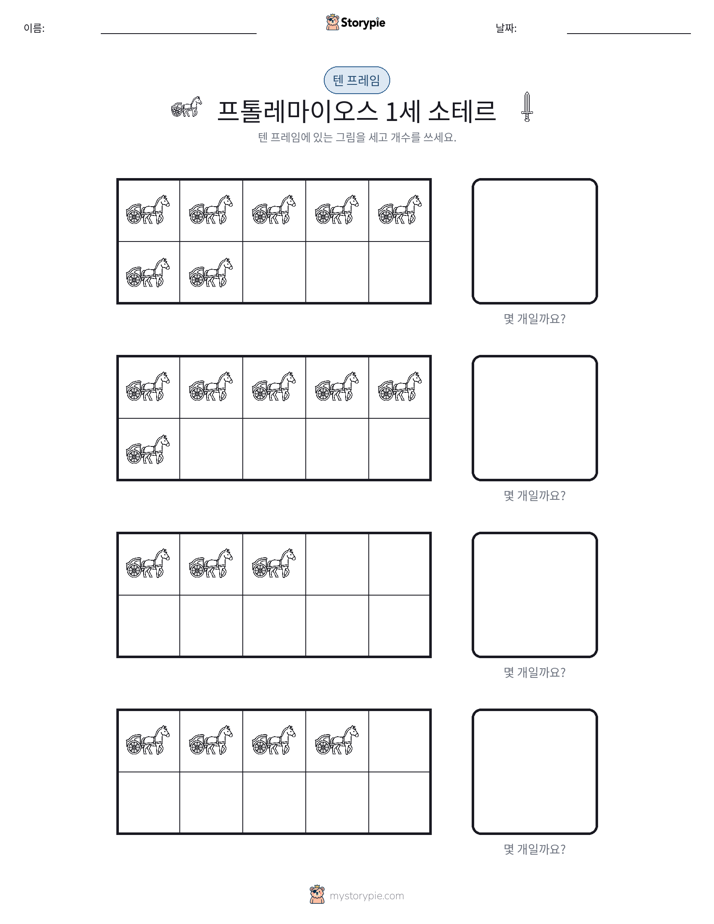 이름: ____ Storypie 날짜: ____

텐 프레임

프톨레마이오스 1세 소테르

텐 프레임에 있는 그림을 세고 개수를 쓰세요.

몇 개일까요?

몇 개일까요?

몇 개일까요?

몇 개일까요?

mystorypie.com